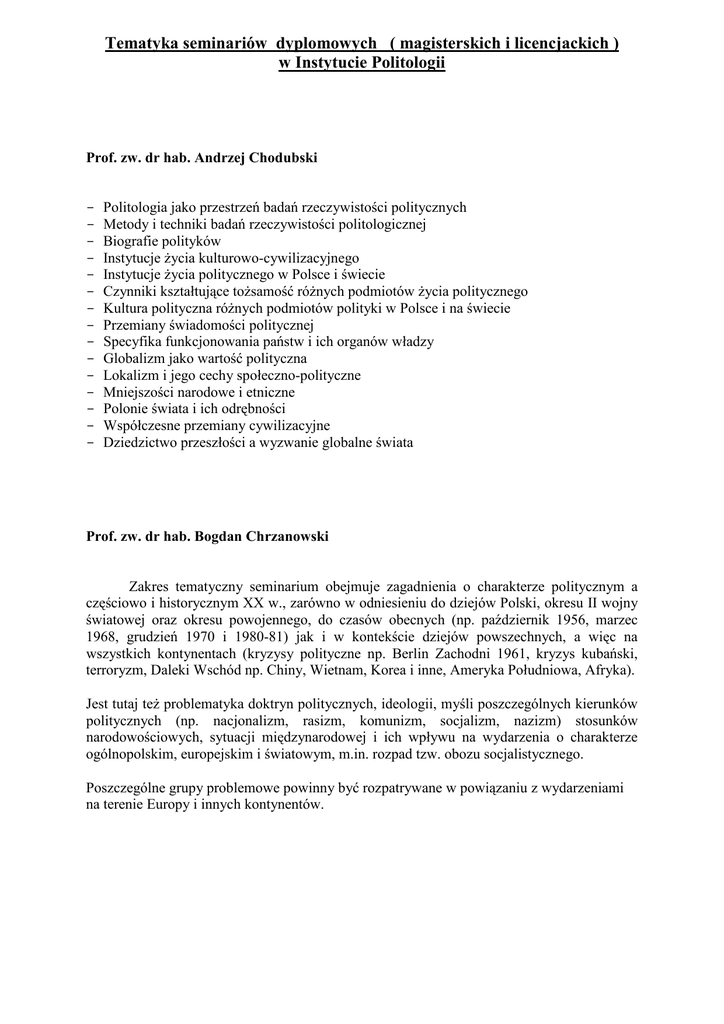 Tematyka seminariów dyplomowych ( magisterskich i licencjackich ) w Instytucie Politologii

Prof. zw. dr hab. Andrzej Chodubski

- Politologia jako przestrzeń badań rzeczywistości politycznych
- Metody i techniki badań rzeczywistości politologicznej
- Biografie polityków
- Instytucje życia kulturowo-cywilizacyjnego
- Instytucje życia politycznego w Polsce i świecie
- Czynniki kształtujące tożsamość różnych podmiotów życia politycznego
- Kultura polityczna różnych podmiotów polityki w Polsce i na świecie
- Przemiany świadomości politycznej
- Specyfika funkcjonowania państw i ich organów władzy
- Globalizm jako wartość polityczna
- Lokalizm i jego cechy społeczno-polityczne
- Mniejszości narodowe i etniczne
- Polonie świata i ich odrębności
- Współczesne przemiany cywilizacyjne
- Dziedzictwo przeszłości a wyzwanie globalne świata

Prof. zw. dr hab. Bogdan Chrzanowski

Zakres tematyczny seminarium obejmuje zagadnienia o charakterze politycznym a częściowo i historycznym XX w., zarówno w odniesieniu do dziejów Polski, okresu II wojny światowej oraz okresu powojennego, do czasów obecnych (np. październik 1956, marzec 1968, grudzień 1970 i 1980-81) jak i w kontekście dziejów powszechnych, a więc na wszystkich kontynentach (kryzysy polityczne np. Berlin Zachodni 1961, kryzys kubański, terroryzm, Daleki Wschód np. Chiny, Wietnam, Korea i inne, Ameryka Południowa, Afryka).

Jest tutaj też problematyka doktryn politycznych, ideologii, myśli poszczególnych kierunków politycznych (np. nacjonalizm, rasizm, komunizm, socjalizm, nazizm) stosunków narodowościowych, sytuacji międzynarodowej i ich wpływu na wydarzenia o charakterze ogólnopolskim, europejskim i światowym, m.in. rozpad tzw. obozu socjalistycznego.

Poszczególne grupy problemowe powinny być rozpatrywane w powiązaniu z wydarzeniami na terenie Europy i innych kontynentów.